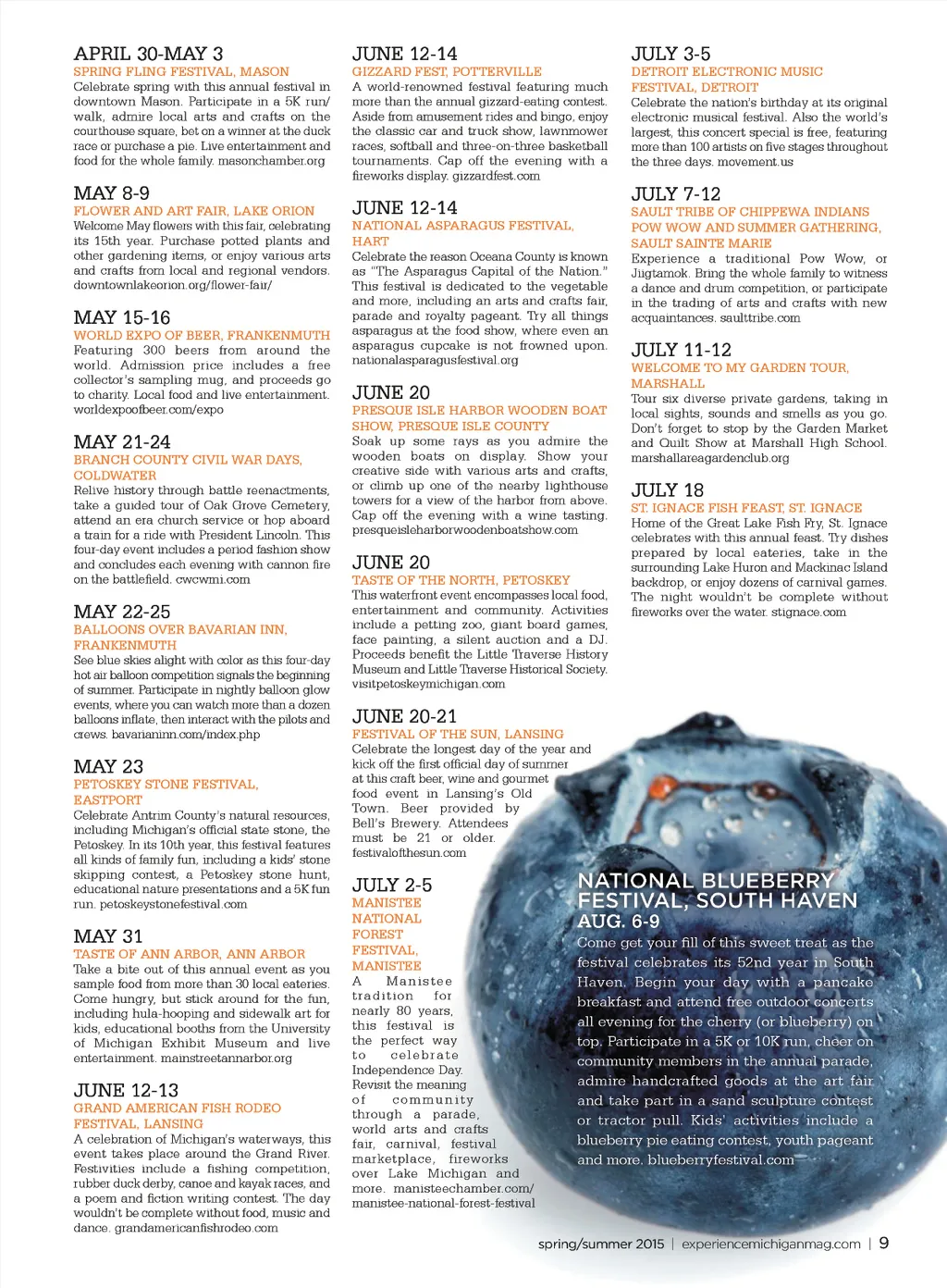 APRIL 30-MAY 3
SPRING FLING FESTIVAL, MASON
Celebrate spring with this annual festival in downtown Mason. Participate in a 5K run/walk, admire local arts and crafts on the courthouse square, bet on a winner at the duck race or purchase a pie. Live entertainment and food for the whole family. masonchamber.org

MAY 8-9
FLOWER AND ART FAIR, LAKE ORION
Welcome May flowers with this fair, celebrating its 15th year. Purchase potted plants and other gardening items, or enjoy various arts and crafts from local and regional vendors. downtownlakeorion.org/flower-fair/

MAY 15-16
WORLD EXPO OF BEER, FRANKENMUTH
Featuring 300 beers from around the world. Admission price includes a free collector's sampling mug, and proceeds go to charity. Local food and live entertainment. worldexpoofbeer.com/expo

MAY 21-24
BRANCH COUNTY CIVIL WAR DAYS, COLDWATER
Relive history through battle reenactments, take a guided tour of Oak Grove Cemetery, attend an era church service or hop aboard a train for a ride with President Lincoln. This four-day event includes a period fashion show and concludes each evening with cannon fire on the battlefield. cwcwmi.com

MAY 22-25
BALLOONS OVER BAVARIAN INN, FRANKENMUTH
See blue skies alight with color as this four-day hot air balloon competition signals the beginning of summer. Participate in nightly balloon glow events, where you can watch more than a dozen balloons inflate, then interact with the pilots and crews. bavarianinn.com/index.php

MAY 23
PETOSKEY STONE FESTIVAL, EASTPORT
Celebrate Antrim County's natural resources, including Michigan's official state stone, the Petoskey. In its 10th year, this festival features all kinds of family fun, including a kids' stone skipping contest, a Petoskey stone hunt, educational nature presentations and a 5K fun run. petoskeystonefestival.com

MAY 31
TASTE OF ANN ARBOR, ANN ARBOR
Take a bite out of this annual event as you sample food from more than 30 local eateries. Come hungry, but stick around for the fun, including hula-hooping and sidewalk art for kids, educational booths from the University of Michigan Exhibit Museum and live entertainment. mainstreetannarbor.org

JUNE 12-13
GRAND AMERICAN FISH RODEO FESTIVAL, LANSING
A celebration of Michigan's waterways, this event takes place around the Grand River. Festivities include a fishing competition, rubber duck derby, canoe and kayak races, and a poem and fiction writing contest. The day wouldn't be complete without food, music and dance. grandamericanfishrodeo.com

JUNE 12-14
GIZZARD FEST, POTTERVILLE
A world-renowned festival featuring much more than the annual gizzard-eating contest. Aside from amusement rides and bingo, enjoy the classic car and truck show, lawnmower races, softball and three-on-three basketball tournaments. Cap off the evening with a fireworks display. gizzardfest.com

JUNE 12-14
NATIONAL ASPARAGUS FESTIVAL, HART
Celebrate the reason Oceana County is known as "The Asparagus Capital of the Nation." This festival is dedicated to the vegetable and more, including an arts and crafts fair, parade and royalty pageant. Try all things asparagus at the food show, where even an asparagus cupcake is not frowned upon. nationalasparagusfestival.org

JUNE 20
PRESQUE ISLE HARBOR WOODEN BOAT SHOW, PRESQUE ISLE COUNTY
Soak up some rays as you admire the wooden boats on display. Show your creative side with various arts and crafts, or climb up one of the nearby lighthouse towers for a view of the harbor from above. Cap off the evening with a wine tasting. presqueisleharborwoodenboatshow.com

JUNE 20
TASTE OF THE NORTH, PETOSKEY
This waterfront event encompasses local food, entertainment and community. Activities include a petting zoo, giant board games, face painting, a silent auction and a DJ. Proceeds benefit the Little Traverse History Museum and Little Traverse Historical Society. visitpetoskeymichigan.com

JUNE 20-21
FESTIVAL OF THE SUN, LANSING
Celebrate the longest day of the year and kick off the first official day of summer at this craft beer, wine and gourmet food event in Lansing's Old Town. Beer provided by Bell's Brewery. Attendees must be 21 or older. festivalofthesun.com

JULY 2-5
MANISTEE NATIONAL FOREST FESTIVAL, MANISTEE
A Manistee tradition for nearly 80 years, this festival is the perfect way to celebrate Independence Day. Revisit the meaning of community through a parade, world arts and crafts fair, carnival, festival marketplace, fireworks over Lake Michigan and more. manisteechamber.com/manistee-national-forest-festival

JULY 3-5
DETROIT ELECTRONIC MUSIC FESTIVAL, DETROIT
Celebrate the nation's birthday at its original electronic musical festival. Also the world's largest, this concert special is free, featuring more than 100 artists on five stages throughout the three days. movement.us

JULY 7-12
SAULT TRIBE OF CHIPPEWA INDIANS POW WOW AND SUMMER GATHERING, SAULT SAINTE MARIE
Experience a traditional Pow Wow, or Jiigtamok. Bring the whole family to witness a dance and drum competition, or participate in the trading of arts and crafts with new acquaintances. saulttribe.com

JULY 11-12
WELCOME TO MY GARDEN TOUR, MARSHALL
Tour six diverse private gardens, taking in local sights, sounds and smells as you go. Don't forget to stop by the Garden Market and Quilt Show at Marshall High School. marshallareagardenclub.org

JULY 18
ST. IGNACE FISH FEAST, ST. IGNACE
Home of the Great Lake Fish Fry, St. Ignace celebrates with this annual feast. Try dishes prepared by local eateries, take in the surrounding Lake Huron and Mackinac Island backdrop, or enjoy dozens of carnival games. The night wouldn't be complete without fireworks over the water. stignace.com

NATIONAL BLUEBERRY FESTIVAL, SOUTH HAVEN
AUG. 6-9
Come get your fill of this sweet treat as the festival celebrates its 52nd year in South Haven. Begin your day with a pancake breakfast and attend free outdoor concerts all evening for the cherry (or blueberry) on top. Participate in a 5K or 10K run, cheer on community members in the annual parade, admire handcrafted goods at the art fair and take part in a sand sculpture contest or tractor pull. Kids' activities include a blueberry pie eating contest, youth pageant and more. blueberryfestival.com

spring/summer 2015 | experiencemichiganmag.com | 9